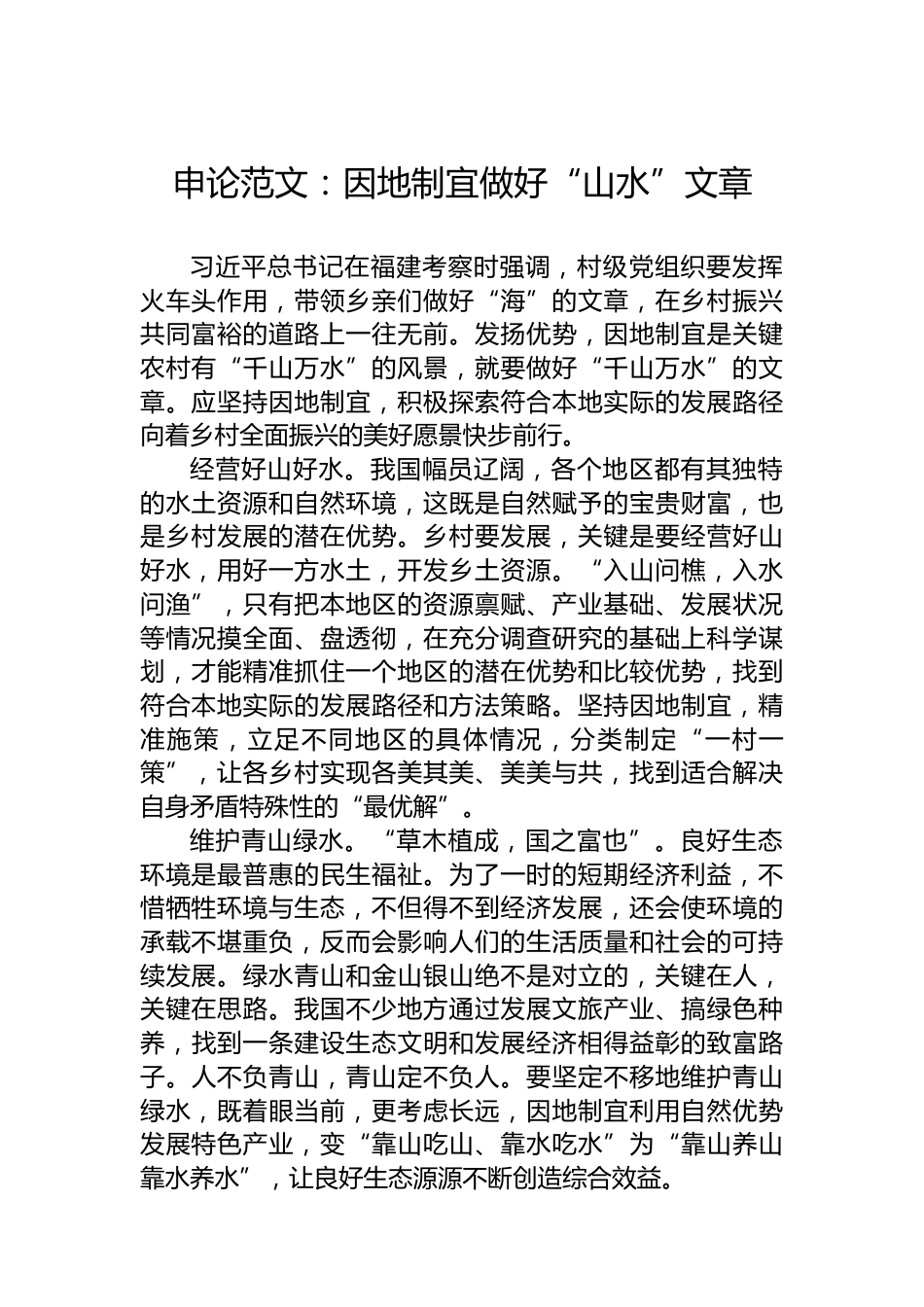 申论范文：因地制宜做好“山水”文章

习近平总书记在福建考察时强调，村级党组织要发挥火车头作用，带领乡亲们做好“海”的文章，在乡村振兴共同富裕的道路上一往无前。发扬优势，因地制宜是关键农村有“千山万水”的风景，就要做好“千山万水”的文章。应坚持因地制宜，积极探索符合本地实际的发展路径向着乡村全面振兴的美好愿景快步前行。

经营好山好水。我国幅员辽阔，各个地区都有其独特的水土资源和自然环境，这既是自然赋予的宝贵财富，也是乡村发展的潜在优势。乡村要发展，关键是要经营好山好水，用好一方水土，开发乡土资源。“入山问樵，入水问渔”，只有把本地区的资源禀赋、产业基础、发展状况等情况摸全面、盘透彻，在充分调查研究的基础上科学谋划，才能精准抓住一个地区的潜在优势和比较优势，找到符合本地实际的发展路径和方法策略。坚持因地制宜，精准施策，立足不同地区的具体情况，分类制定“一村一策”，让各乡村实现各美其美、美美与共，找到适合解决自身矛盾特殊性的“最优解”。

维护青山绿水。“草木植成，国之富也”。良好生态环境是最普惠的民生福祉。为了一时的短期经济利益，不惜牺牲环境与生态，不但得不到经济发展，还会使环境的承载不堪重负，反而会影响人们的生活质量和社会的可持续发展。绿水青山和金山银山绝不是对立的，关键在人，关键在思路。我国不少地方通过发展文旅产业、搞绿色种养，找到一条建设生态文明和发展经济相得益彰的致富路子。人不负青山，青山定不负人。要坚定不移地维护青山绿水，既着眼当前，更考虑长远，因地制宜利用自然优势发展特色产业，变“靠山吃山、靠水吃水”为“靠山养山靠水养水”，让良好生态源源不断创造综合效益。